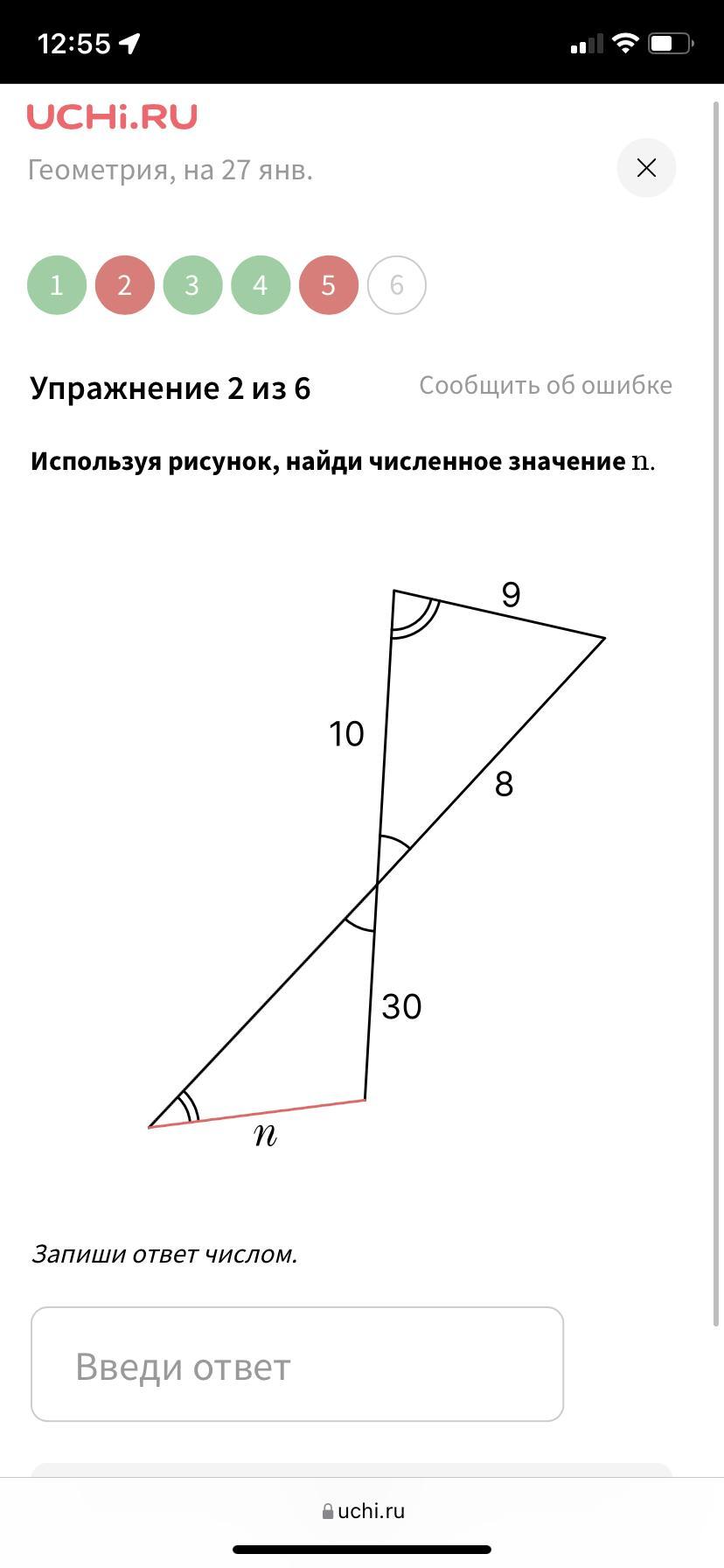 12:55

UCHi.RU

Геометрия, на 27 янв.

1 2 3 4 5 6

Упражнение 2 из 6

Сообщить об ошибке

Используя рисунок, найди численное значение $n$.

9

10

8

30

$n$

Запиши ответ числом.

Введи ответ

uchi.ru